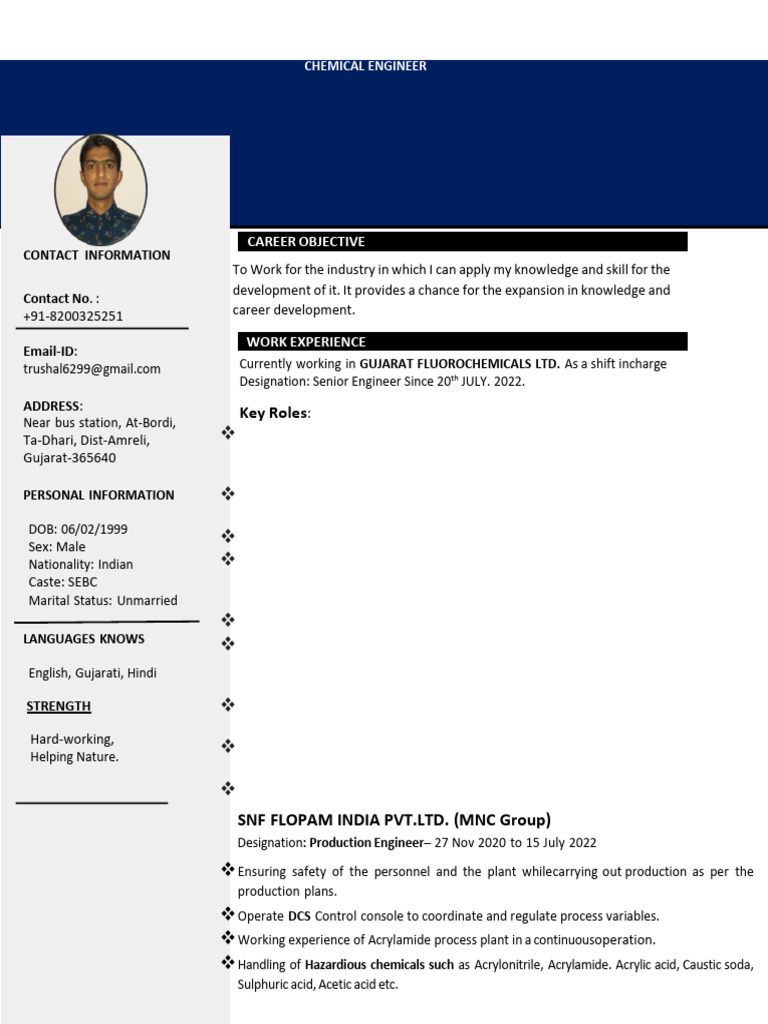 CHEMICAL ENGINEER

CONTACT INFORMATION

Contact No. :
+91-8200325251

Email-ID:
trushal6299@gmail.com

ADDRESS:
Near bus station, At-Bordi, Ta-Dhari, Dist-Amreli, Gujarat-365640

PERSONAL INFORMATION

DOB: 06/02/1999
Sex: Male
Nationality: Indian
Caste: SEBC
Marital Status: Unmarried

LANGUAGES KNOWS

English, Gujarati, Hindi

STRENGTH

Hard-working,
Helping Nature.

CAREER OBJECTIVE

To Work for the industry in which I can apply my knowledge and skill for the development of it. It provides a chance for the expansion in knowledge and career development.

WORK EXPERIENCE

Currently working in GUJARAT FLUOROCHEMICALS LTD. As a shift incharge
Designation: Senior Engineer Since 20$^{th}$ JULY. 2022.

Key Roles:

❖
❖
❖
❖
❖
❖
❖
❖
❖

SNF FLOPAM INDIA PVT.LTD. (MNC Group)

Designation: Production Engineer– 27 Nov 2020 to 15 July 2022

❖ Ensuring safety of the personnel and the plant whilecarrying out production as per the production plans.
❖ Operate DCS Control console to coordinate and regulate process variables.
❖ Working experience of Acrylamide process plant in a continuousoperation.
❖ Handling of Hazardious chemicals such as Acrylonitrile, Acrylamide. Acrylic acid, Caustic soda, Sulphuric acid, Acetic acid etc.